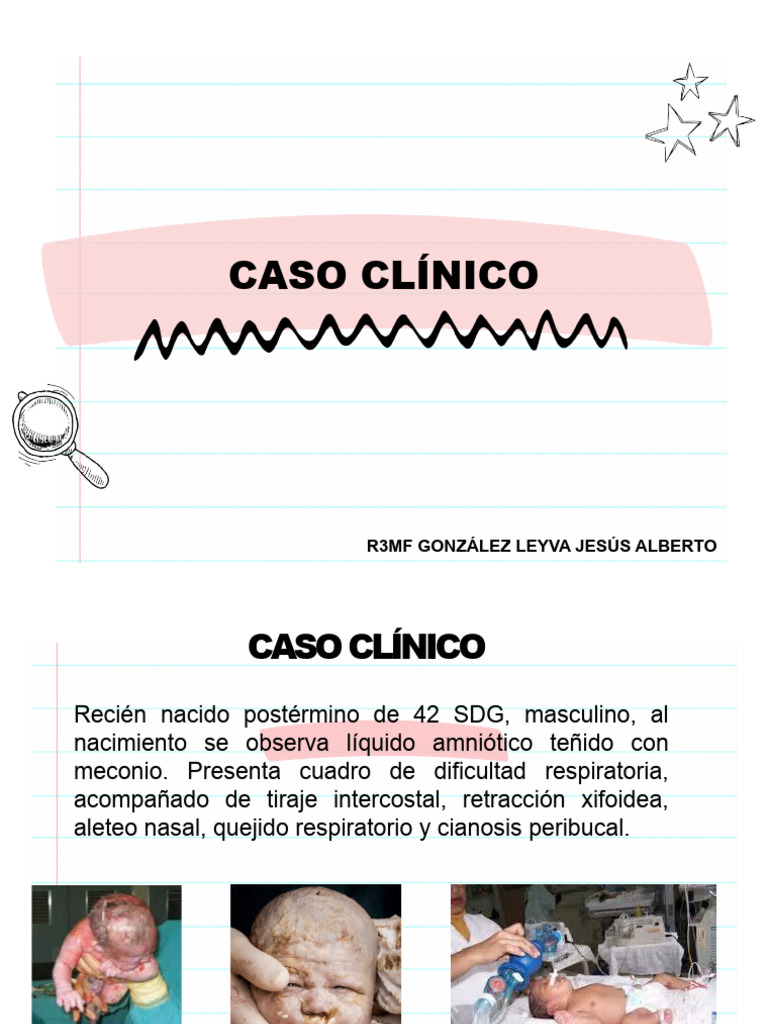 CASO CLÍNICO

R3MF GONZÁLEZ LEYVA JESÚS ALBERTO

CASO CLÍNICO

Recién nacido postérmino de 42 SDG, masculino, al nacimiento se observa líquido amniótico teñido con meconio. Presenta cuadro de dificultad respiratoria, acompañado de tiraje intercostal, retracción xifoidea, aleteo nasal, quejido respiratorio y cianosis peribucal.